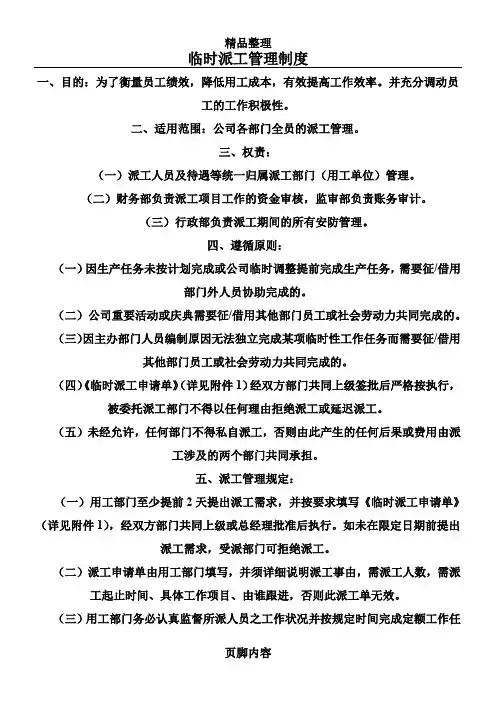 精品整理

临时派工管理制度

一、目的：为了衡量员工绩效，降低用工成本，有效提高工作效率。并充分调动员工的工作积极性。

二、适用范围：公司各部门全员的派工管理。

三、权责：

（一）派工人员及待遇等统一归属派工部门（用工单位）管理。

（二）财务部负责派工项目工作的资金审核，监审部负责账务审计。

（三）行政部负责派工期间的所有安防管理。

四、遵循原则：

（一）因生产任务未按计划完成或公司临时调整提前完成生产任务，需要征/借用部门外人员协助完成的。

（二）公司重要活动或庆典需要征/借用其他部门员工或社会劳动力共同完成的。

（三）因主办部门人员编制原因无法独立完成某项临时性工作任务而需要征/借用其他部门员工或社会劳动力共同完成的。

（四）《临时派工申请单》（详见附件 1）经双方部门共同上级签批后严格按执行，被委托派工部门不得以任何理由拒绝派工或延迟派工。

（五）未经允许，任何部门不得私自派工，否则由此产生的任何后果或费用由派工涉及的两个部门共同承担。

五、派工管理规定：

（一）用工部门至少提前 2 天提出派工需求，并按要求填写《临时派工申请单》（详见附件 1），经双方部门共同上级或总经理批准后执行。如未在限定日期前提出派工需求，受派部门可拒绝派工。

（二）派工申请单由用工部门填写，并须详细说明派工事由，需派工人数，需派工起止时间、具体工作项目、由谁跟进，否则此派工单无效。

（三）用工部门务必认真监督所派人员之工作状况并按规定时间完成定额工作任

页脚内容